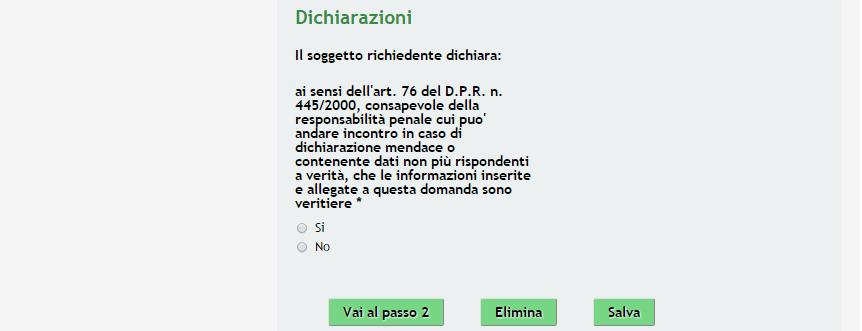 Dichiarazioni

Il soggetto richiedente dichiara:

ai sensi dell'art. 76 del D.P.R. n. 445/2000, consapevole della responsabilità penale cui puo' andare incontro in caso di dichiarazione mendace o contenente dati non più rispondenti a verità, che le informazioni inserite e allegate a questa domanda sono veritiere *

Sì

No

Vai al passo 2

Elimina

Salva